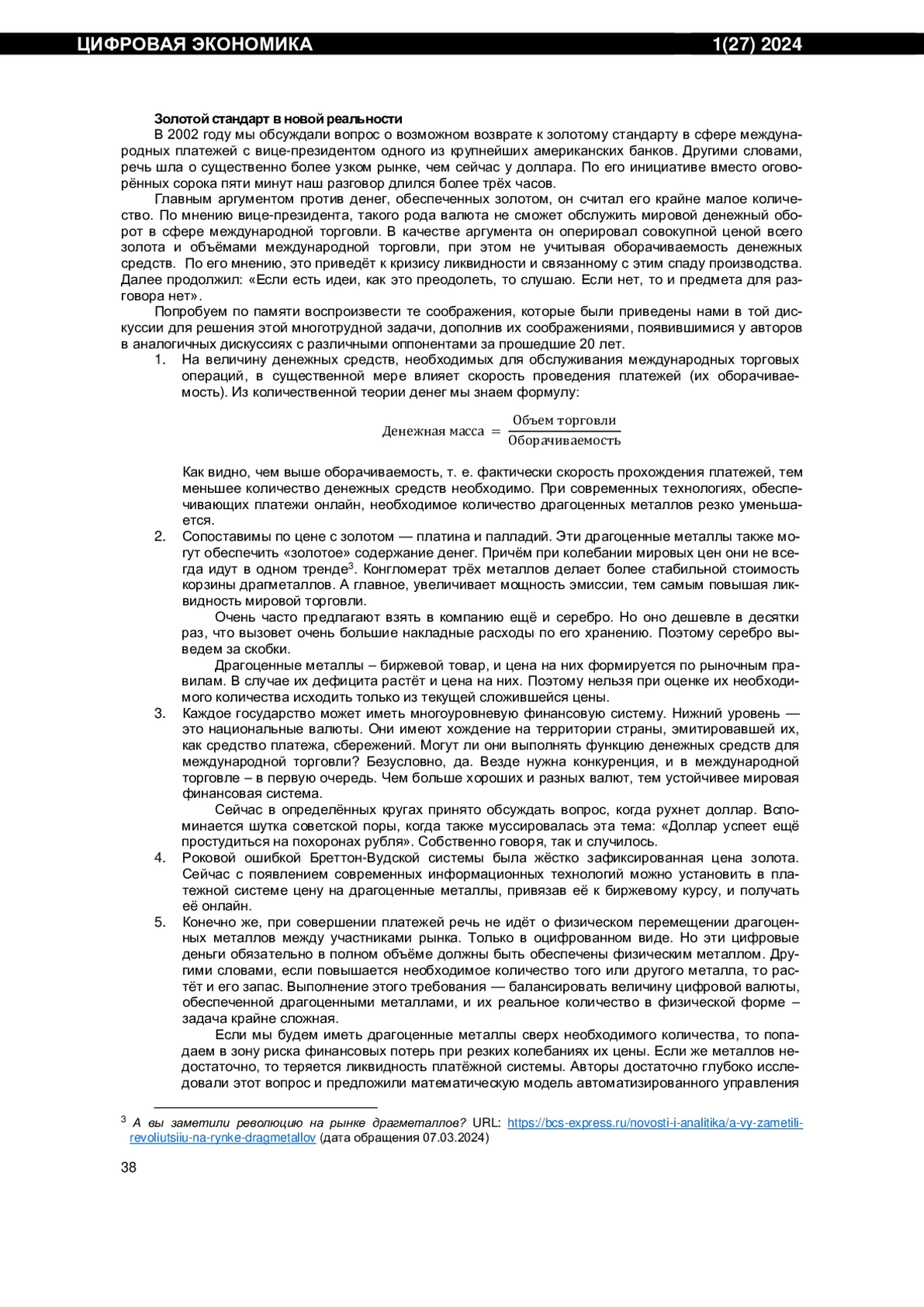 ЦИФРОВАЯ ЭКОНОМИКА 1(27) 2024

Золотой стандарт в новой реальности

В 2002 году мы обсуждали вопрос о возможном возврате к золотому стандарту в сфере международных платежей с вице-президентом одного из крупнейших американских банков. Другими словами, речь шла о существенно более узком рынке, чем сейчас у доллара. По его инициативе вместо оговорённых сорока пяти минут наш разговор длился более трёх часов.

Главным аргументом против денег, обеспеченных золотом, он считал его крайне малое количество. По мнению вице-президента, такого рода валюта не сможет обслужить мировой денежный оборот в сфере международной торговли. В качестве аргумента он оперировал совокупной ценой всего золота и объёмами международной торговли, при этом не учитывая оборачиваемость денежных средств. По его мнению, это приведёт к кризису ликвидности и связанному с этим спаду производства. Далее продолжил: «Если есть идеи, как это преодолеть, то слушаю. Если нет, то и предмета для разговора нет».

Попробуем по памяти воспроизвести те соображения, которые были приведены нами в той дискуссии для решения этой многотрудной задачи, дополнив их соображениями, появившимися у авторов в аналогичных дискуссиях с различными оппонентами за прошедшие 20 лет.

1. На величину денежных средств, необходимых для обслуживания международных торговых операций, в существенной мере влияет скорость проведения платежей (их оборачиваемость). Из количественной теории денег мы знаем формулу:

$\text{Денежная масса} = \frac{\text{Объем торговли}}{\text{Оборачиваемость}}$

Как видно, чем выше оборачиваемость, т. е. фактически скорость прохождения платежей, тем меньшее количество денежных средств необходимо. При современных технологиях, обеспечивающих платежи онлайн, необходимое количество драгоценных металлов резко уменьшается.

2. Сопоставимы по цене с золотом — платина и палладий. Эти драгоценные металлы также могут обеспечить «золотое» содержание денег. Причём при колебании мировых цен они не всегда идут в одном тренде$^3$. Конгломерат трёх металлов делает более стабильной стоимость корзины драгметаллов. А главное, увеличивает мощность эмиссии, тем самым повышая ликвидность мировой торговли.

Очень часто предлагают взять в компанию ещё и серебро. Но оно дешевле в десятки раз, что вызовет очень большие накладные расходы по его хранению. Поэтому серебро выведем за скобки.

Драгоценные металлы – биржевой товар, и цена на них формируется по рыночным правилам. В случае их дефицита растёт и цена на них. Поэтому нельзя при оценке их необходимого количества исходить только из текущей сложившейся цены.

3. Каждое государство может иметь многоуровневую финансовую систему. Нижний уровень — это национальные валюты. Они имеют хождение на территории страны, эмитировавшей их, как средство платежа, сбережений. Могут ли они выполнять функцию денежных средств для международной торговли? Безусловно, да. Везде нужна конкуренция, и в международной торговле – в первую очередь. Чем больше хороших и разных валют, тем устойчивее мировая финансовая система.

Сейчас в определённых кругах принято обсуждать вопрос, когда рухнет доллар. Вспоминается шутка советской поры, когда также муссировалась эта тема: «Доллар успеет ещё простудиться на похоронах рубля». Собственно говоря, так и случилось.

4. Роковой ошибкой Бреттон-Вудской системы была жёстко зафиксированная цена золота. Сейчас с появлением современных информационных технологий можно установить в платежной системе цену на драгоценные металлы, привязав её к биржевому курсу, и получать её онлайн.

5. Конечно же, при совершении платежей речь не идёт о физическом перемещении драгоценных металлов между участниками рынка. Только в оцифрованном виде. Но эти цифровые деньги обязательно в полном объёме должны быть обеспечены физическим металлом. Другими словами, если повышается необходимое количество того или другого металла, то растёт и его запас. Выполнение этого требования — балансировать величину цифровой валюты, обеспеченной драгоценными металлами, и их реальное количество в физической форме – задача крайне сложная.

Если мы будем иметь драгоценные металлы сверх необходимого количества, то попадаем в зону риска финансовых потерь при резких колебаниях их цены. Если же металлов недостаточно, то теряется ликвидность платёжной системы. Авторы достаточно глубоко исследовали этот вопрос и предложили математическую модель автоматизированного управления

$^3$ А вы заметили революцию на рынке драгметаллов? URL: https://bcs-express.ru/novosti-i-analitika/a-vy-zametili-revoliutsiiu-na-rynke-dragmetallov (дата обращения 07.03.2024)

38